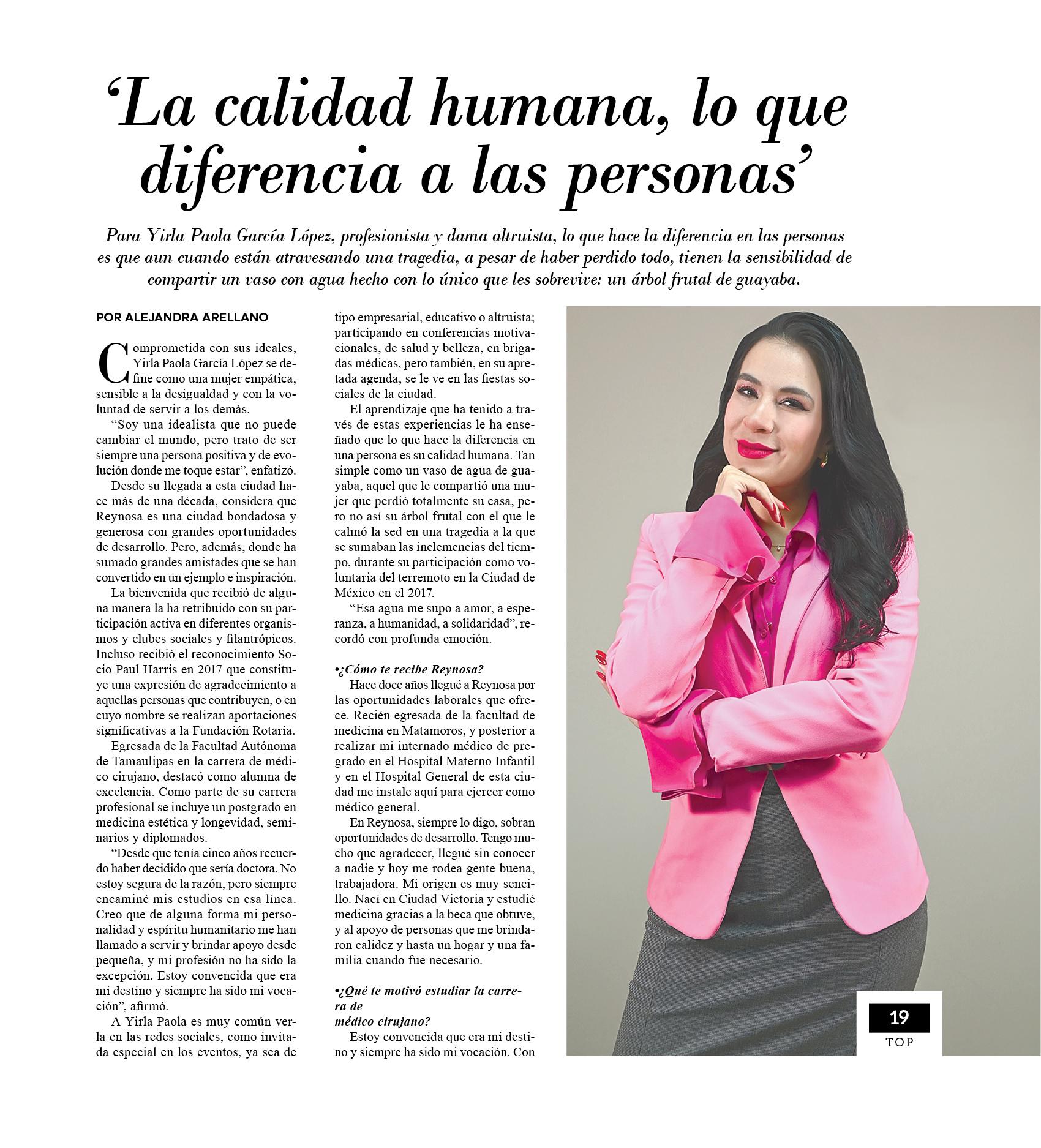 ‘La calidad humana, lo que diferencia a las personas’

Para Yirla Paola García López, profesionista y dama altruista, lo que hace la diferencia en las personas es que aun cuando están atravesando una tragedia, a pesar de haber perdido todo, tienen la sensibilidad de compartir un vaso con agua hecho con lo único que les sobrevive: un árbol frutal de guayaba.

POR ALEJANDRA ARELLANO

Comprometida con sus ideales, Yirla Paola García López se define como una mujer empática, sensible a la desigualdad y con la voluntad de servir a los demás.

“Soy una idealista que no puede cambiar el mundo, pero trato de ser siempre una persona positiva y de evolución donde me toque estar”, enfatizó.

Desde su llegada a esta ciudad hace más de una década, considera que Reynosa es una ciudad bondadosa y generosa con grandes oportunidades de desarrollo. Pero, además, donde ha sumado grandes amistades que se han convertido en un ejemplo e inspiración.

La bienvenida que recibió de alguna manera la ha retribuido con su participación activa en diferentes organismos y clubes sociales y filantrópicos. Incluso recibió el reconocimiento Socio Paul Harris en 2017 que constituye una expresión de agradecimiento a aquellas personas que contribuyen, o en cuyo nombre se realizan aportaciones significativas a la Fundación Rotaria.

Egresada de la Facultad Autónoma de Tamaulipas en la carrera de médico cirujano, destacó como alumna de excelencia. Como parte de su carrera profesional se incluye un postgrado en medicina estética y longevidad, seminarios y diplomados.

“Desde que tenía cinco años recuerdo haber decidido que sería doctora. No estoy segura de la razón, pero siempre encaminé mis estudios en esa línea. Creo que de alguna forma mi personalidad y espíritu humanitario me han llamado a servir y brindar apoyo desde pequeña, y mi profesión no ha sido la excepción. Estoy convencida que era mi destino y siempre ha sido mi vocación”, afirmó.

A Yirla Paola es muy común verla en las redes sociales, como invitada especial en los eventos, ya sea de tipo empresarial, educativo o altruista; participando en conferencias motivacionales, de salud y belleza, en brigadas médicas, pero también, en su apretada agenda, se le ve en las fiestas sociales de la ciudad.

El aprendizaje que ha tenido a través de estas experiencias le ha enseñado que lo que hace la diferencia en una persona es su calidad humana. Tan simple como un vaso de agua de guayaba, aquel que le compartió una mujer que perdió totalmente su casa, pero no así su árbol frutal con el que le calmó la sed en una tragedia a la que se sumaban las inclemencias del tiempo, durante su participación como voluntaria del terremoto en la Ciudad de México en el 2017.

“Esa agua me supo a amor, a esperanza, a humanidad, a solidaridad”, recordó con profunda emoción.

•¿Cómo te recibe Reynosa?
Hace doce años llegué a Reynosa por las oportunidades laborales que ofrece. Recién egresada de la facultad de medicina en Matamoros, y posterior a realizar mi internado médico de pregrado en el Hospital Materno Infantil y en el Hospital General de esta ciudad me instale aquí para ejercer como médico general.

En Reynosa, siempre lo digo, sobran oportunidades de desarrollo. Tengo mucho que agradecer, llegué sin conocer a nadie y hoy me rodea gente buena, trabajadora. Mi origen es muy sencillo. Nací en Ciudad Victoria y estudié medicina gracias a la beca que obtuve, y al apoyo de personas que me brindaron calidez y hasta un hogar y una familia cuando fue necesario.

•¿Qué te motivó estudiar la carrera de
médico cirujano?
Estoy convencida que era mi destino y siempre ha sido mi vocación. Con

19
TOP